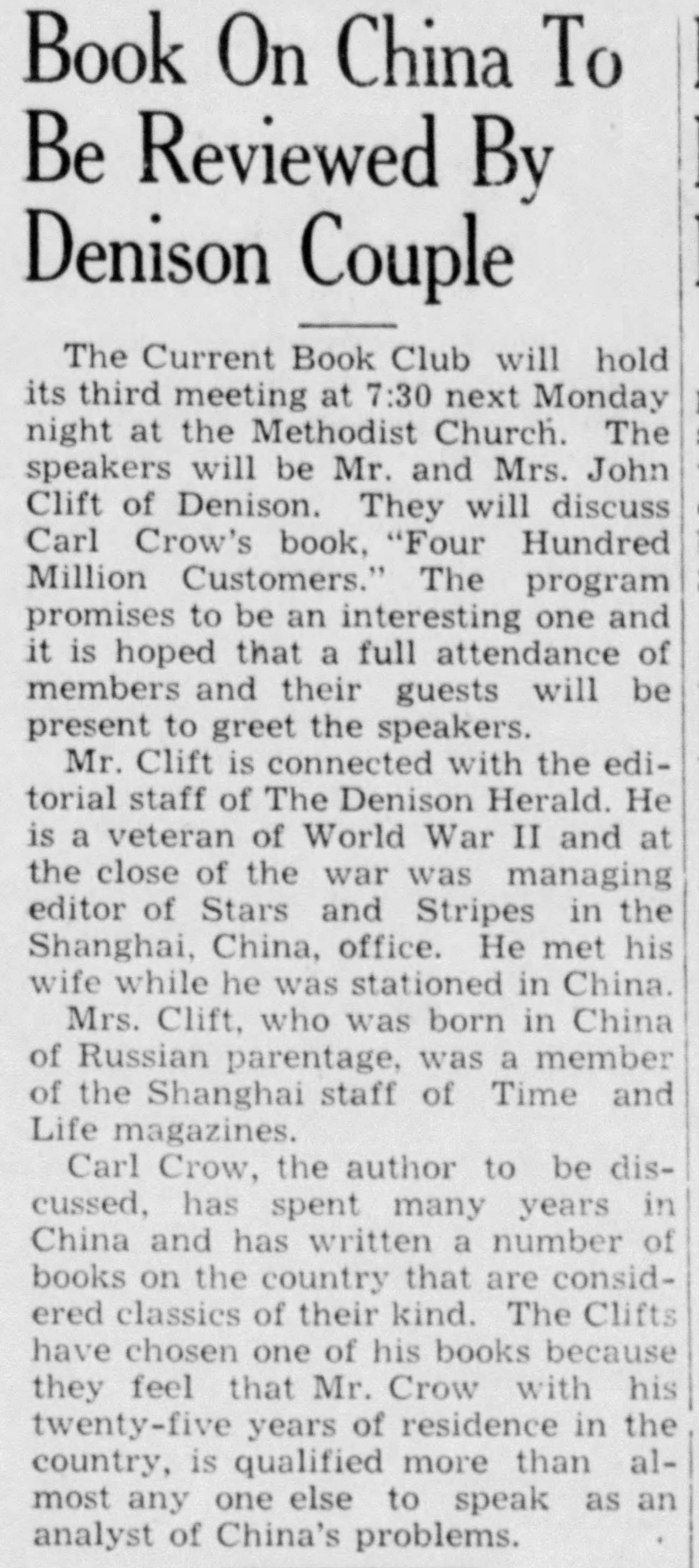 Book On China To Be Reviewed By Denison Couple

The Current Book Club will hold its third meeting at 7:30 next Monday night at the Methodist Church. The speakers will be Mr. and Mrs. John Clift of Denison. They will discuss Carl Crow's book, "Four Hundred Million Customers." The program promises to be an interesting one and it is hoped that a full attendance of members and their guests will be present to greet the speakers.

Mr. Clift is connected with the editorial staff of The Denison Herald. He is a veteran of World War II and at the close of the war was managing editor of Stars and Stripes in the Shanghai, China, office. He met his wife while he was stationed in China.

Mrs. Clift, who was born in China of Russian parentage, was a member of the Shanghai staff of Time and Life magazines.

Carl Crow, the author to be discussed, has spent many years in China and has written a number of books on the country that are considered classics of their kind. The Clifts have chosen one of his books because they feel that Mr. Crow with his twenty-five years of residence in the country, is qualified more than almost any one else to speak as an analyst of China's problems.